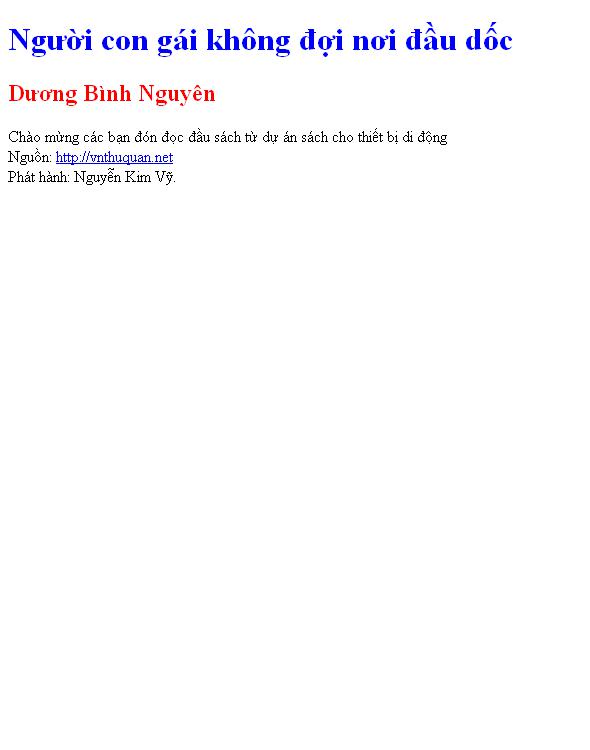 Người con gái không đợi nơi đầu dốc

Dương Bình Nguyên

Chào mừng các bạn đón đọc đầu sách từ dự án sách cho thiết bị di động
Nguồn: http://vnthuquan.net
Phát hành: Nguyễn Kim Vỹ.